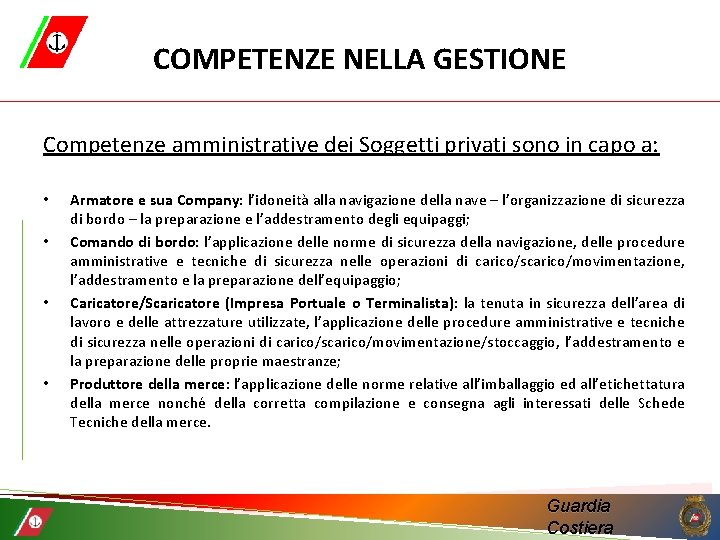 COMPETENZE NELLA GESTIONE

Competenze amministrative dei Soggetti privati sono in capo a:

• Armatore e sua Company: l'idoneità alla navigazione della nave – l'organizzazione di sicurezza di bordo – la preparazione e l'addestramento degli equipaggi;
• Comando di bordo: l'applicazione delle norme di sicurezza della navigazione, delle procedure amministrative e tecniche di sicurezza nelle operazioni di carico/scarico/movimentazione, l'addestramento e la preparazione dell'equipaggio;
• Caricatore/Scaricatore (Impresa Portuale o Terminalista): la tenuta in sicurezza dell'area di lavoro e delle attrezzature utilizzate, l'applicazione delle procedure amministrative e tecniche di sicurezza nelle operazioni di carico/scarico/movimentazione/stoccaggio, l'addestramento e la preparazione delle proprie maestranze;
• Produttore della merce: l'applicazione delle norme relative all'imballaggio ed all'etichettatura della merce nonché della corretta compilazione e consegna agli interessati delle Schede Tecniche della merce.

Guardia Costiera